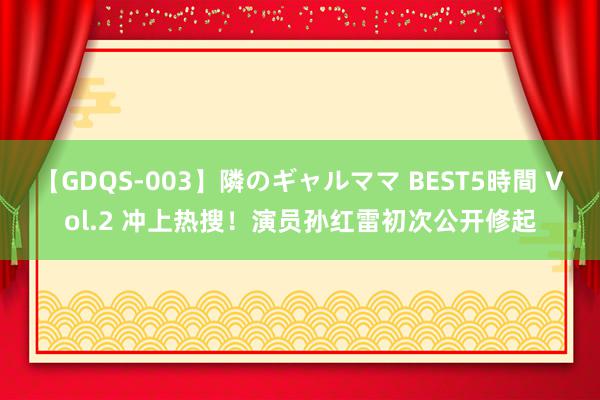 【GDQS-003】隣のギャルママ BEST5時間 Vol.2 冲上热搜！演员孙红雷初次公开修起